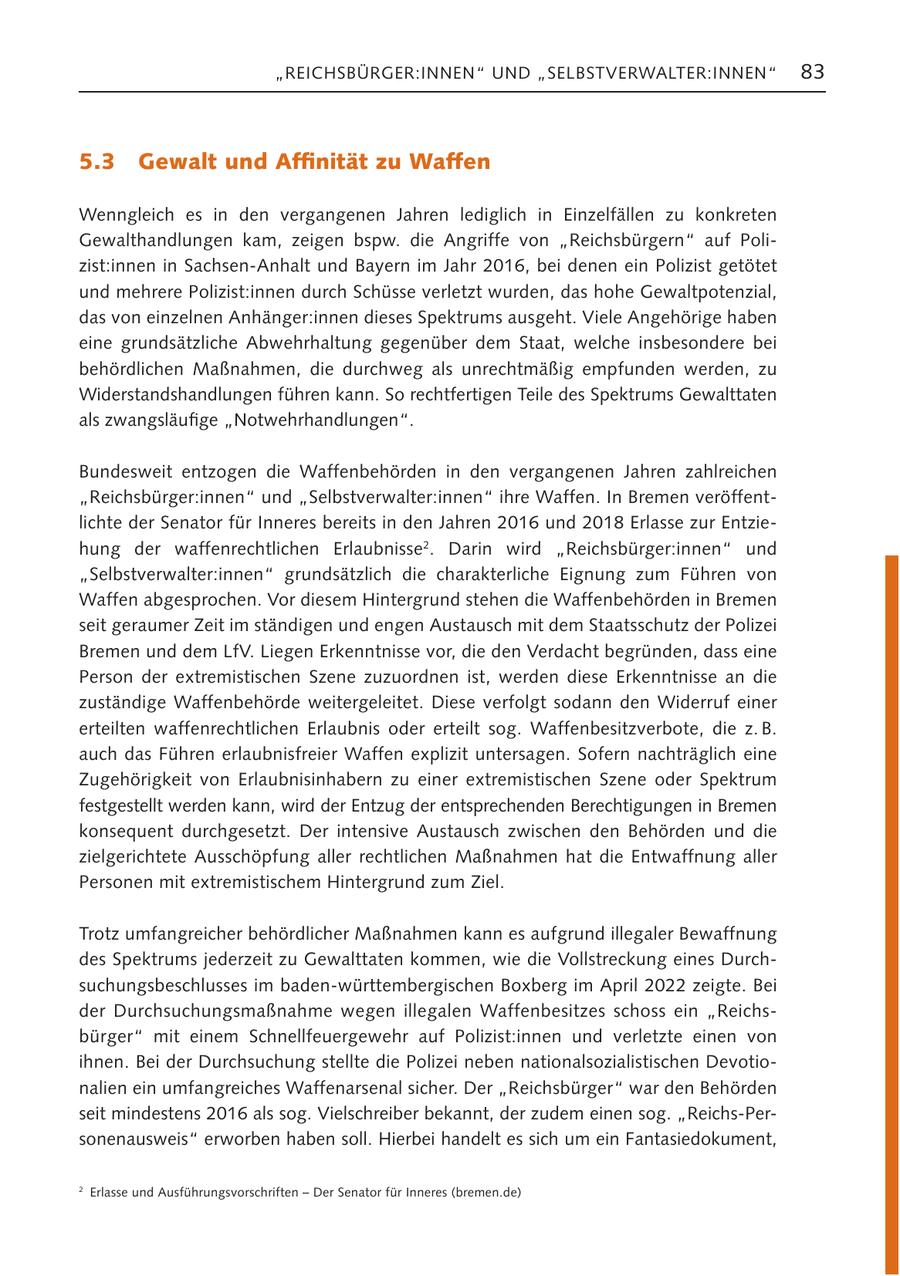 „REICHSBÜRGER:INNEN“ UND „SELBSTVERWALTER:INNEN“ 83

5.3 Gewalt und Affinität zu Waffen

Wenngleich es in den vergangenen Jahren lediglich in Einzelfällen zu konkreten Gewalthandlungen kam, zeigen bspw. die Angriffe von „Reichsbürgern“ auf Polizist:innen in Sachsen-Anhalt und Bayern im Jahr 2016, bei denen ein Polizist getötet und mehrere Polizist:innen durch Schüsse verletzt wurden, das hohe Gewaltpotenzial, das von einzelnen Anhänger:innen dieses Spektrums ausgeht. Viele Angehörige haben eine grundsätzliche Abwehrhaltung gegenüber dem Staat, welche insbesondere bei behördlichen Maßnahmen, die durchweg als unrechtmäßig empfunden werden, zu Widerstandshandlungen führen kann. So rechtfertigen Teile des Spektrums Gewalttaten als zwangsläufige „Notwehrhandlungen“.

Bundesweit entzogen die Waffenbehörden in den vergangenen Jahren zahlreichen „Reichsbürger:innen“ und „Selbstverwalter:innen“ ihre Waffen. In Bremen veröffentlichte der Senator für Inneres bereits in den Jahren 2016 und 2018 Erlasse zur Entziehung der waffenrechtlichen Erlaubnisse$^2$. Darin wird „Reichsbürger:innen“ und „Selbstverwalter:innen“ grundsätzlich die charakterliche Eignung zum Führen von Waffen abgesprochen. Vor diesem Hintergrund stehen die Waffenbehörden in Bremen seit geraumer Zeit im ständigen und engen Austausch mit dem Staatsschutz der Polizei Bremen und dem LfV. Liegen Erkenntnisse vor, die den Verdacht begründen, dass eine Person der extremistischen Szene zuzuordnen ist, werden diese Erkenntnisse an die zuständige Waffenbehörde weitergeleitet. Diese verfolgt sodann den Widerruf einer erteilten waffenrechtlichen Erlaubnis oder erteilt sog. Waffenbesitzverbote, die z. B. auch das Führen erlaubnisfreier Waffen explizit untersagen. Sofern nachträglich eine Zugehörigkeit von Erlaubnisinhabern zu einer extremistischen Szene oder Spektrum festgestellt werden kann, wird der Entzug der entsprechenden Berechtigungen in Bremen konsequent durchgesetzt. Der intensive Austausch zwischen den Behörden und die zielgerichtete Ausschöpfung aller rechtlichen Maßnahmen hat die Entwaffnung aller Personen mit extremistischem Hintergrund zum Ziel.

Trotz umfangreicher behördlicher Maßnahmen kann es aufgrund illegaler Bewaffnung des Spektrums jederzeit zu Gewalttaten kommen, wie die Vollstreckung eines Durchsuchungsbeschlusses im baden-württembergischen Boxberg im April 2022 zeigte. Bei der Durchsuchungsmaßnahme wegen illegalen Waffenbesitzes schoss ein „Reichsbürger“ mit einem Schnellfeuergewehr auf Polizist:innen und verletzte einen von ihnen. Bei der Durchsuchung stellte die Polizei neben nationalsozialistischen Devotionalien ein umfangreiches Waffenarsenal sicher. Der „Reichsbürger“ war den Behörden seit mindestens 2016 als sog. Vielschreiber bekannt, der zudem einen sog. „Reichs-Personenausweis“ erworben haben soll. Hierbei handelt es sich um ein Fantasiedokument,

$^2$ Erlasse und Ausführungsvorschriften – Der Senator für Inneres (bremen.de)